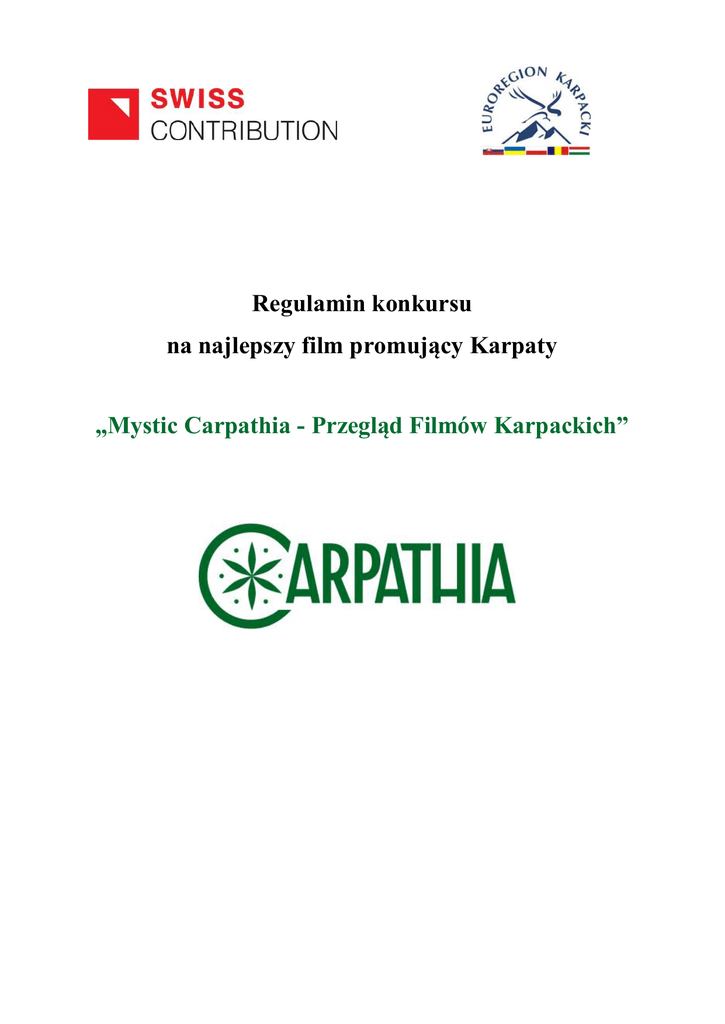 SWISS
CONTRIBUTION

EUROREGION KARPACKI

Regulamin konkursu
na najlepszy film promujący Karpaty

„Mystic Carpathia - Przegląd Filmów Karpackich”

CARPATHIA